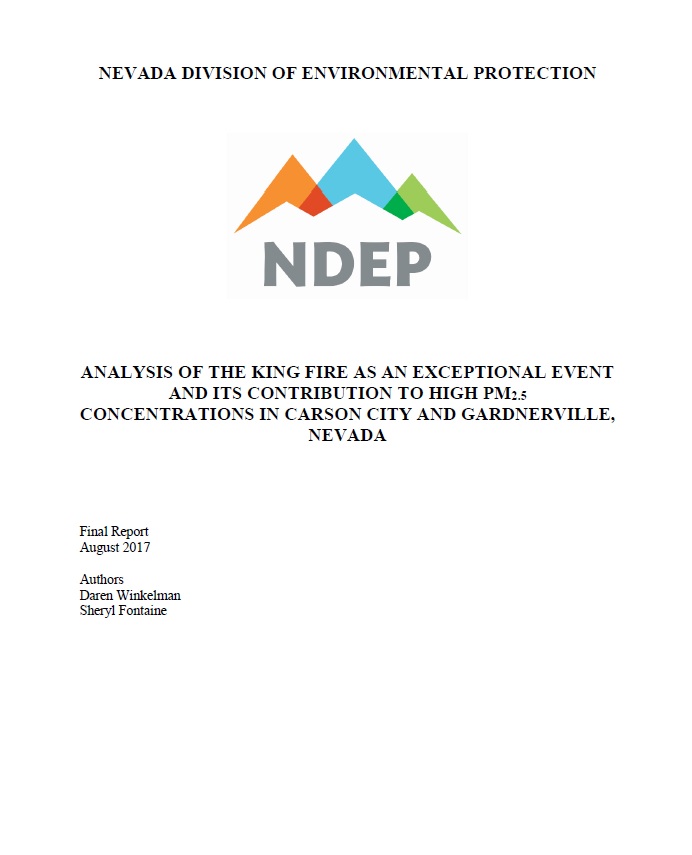 NEVADA DIVISION OF ENVIRONMENTAL PROTECTION

NDEP

ANALYSIS OF THE KING FIRE AS AN EXCEPTIONAL EVENT AND ITS CONTRIBUTION TO HIGH $PM_{2.5}$ CONCENTRATIONS IN CARSON CITY AND GARDNERVILLE, NEVADA

Final Report
August 2017

Authors
Daren Winkelman
Sheryl Fontaine